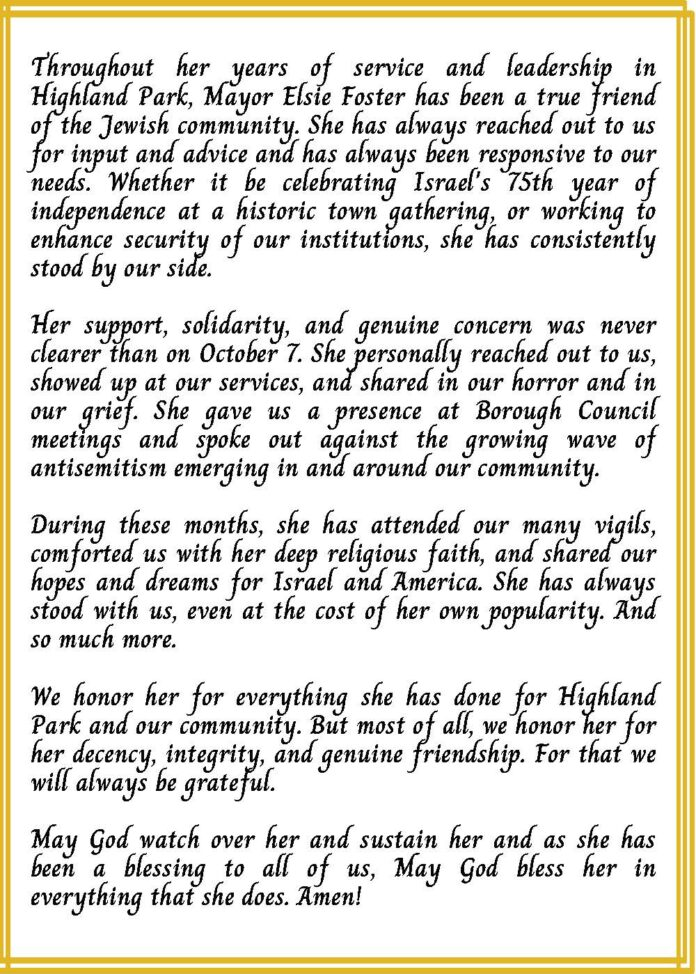 Throughout her years of service and leadership in Highland Park, Mayor Elsie Foster has been a true friend of the Jewish community. She has always reached out to us for input and advice and has always been responsive to our needs. Whether it be celebrating Israel's 75th year of independence at a historic town gathering, or working to enhance security of our institutions, she has consistently stood by our side.

Her support, solidarity, and genuine concern was never clearer than on October 7. She personally reached out to us, showed up at our services, and shared in our horror and in our grief. She gave us a presence at Borough Council meetings and spoke out against the growing wave of antisemitism emerging in and around our community.

During these months, she has attended our many vigils, comforted us with her deep religious faith, and shared our hopes and dreams for Israel and America. She has always stood with us, even at the cost of her own popularity. And so much more.

We honor her for everything she has done for Highland Park and our community. But most of all, we honor her for her decency, integrity, and genuine friendship. For that we will always be grateful.

May God watch over her and sustain her and as she has been a blessing to all of us, May God bless her in everything that she does. Amen!